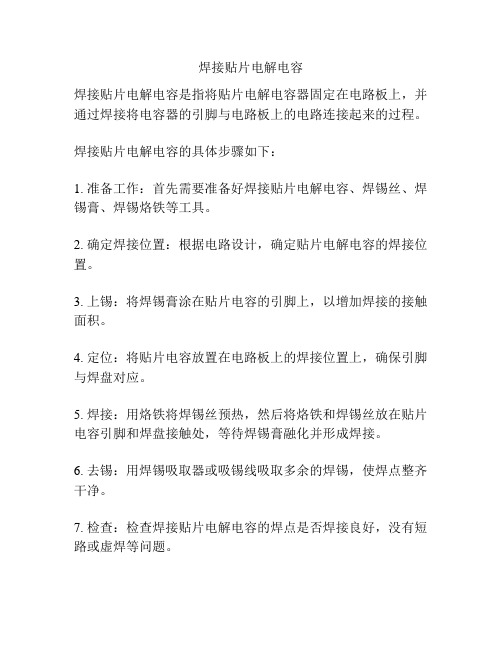 焊接贴片电解电容

焊接贴片电解电容是指将贴片电解电容器固定在电路板上，并通过焊接将电容器的引脚与电路板上的电路连接起来的过程。

焊接贴片电解电容的具体步骤如下：

1. 准备工作：首先需要准备好焊接贴片电解电容、焊锡丝、焊锡膏、焊锡烙铁等工具。

2. 确定焊接位置：根据电路设计，确定贴片电解电容的焊接位置。

3. 上锡：将焊锡膏涂在贴片电容的引脚上，以增加焊接的接触面积。

4. 定位：将贴片电容放置在电路板上的焊接位置上，确保引脚与焊盘对应。

5. 焊接：用烙铁将焊锡丝预热，然后将烙铁和焊锡丝放在贴片电容引脚和焊盘接触处，等待焊锡膏融化并形成焊接。

6. 去锡：用焊锡吸取器或吸锡线吸取多余的焊锡，使焊点整齐干净。

7. 检查：检查焊接贴片电解电容的焊点是否焊接良好，没有短路或虚焊等问题。